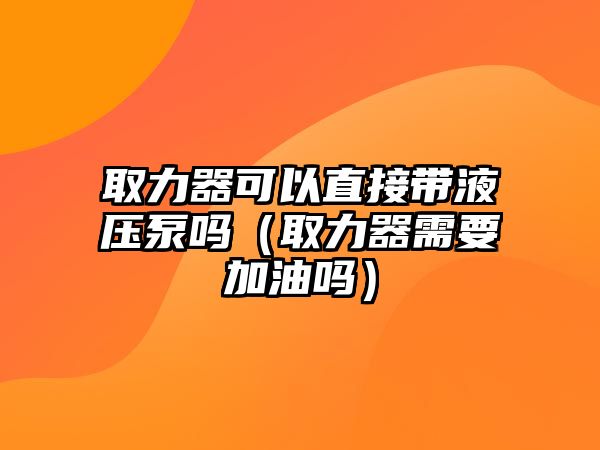 取力器可以直接带液压泵吗（取力器需要加油吗）